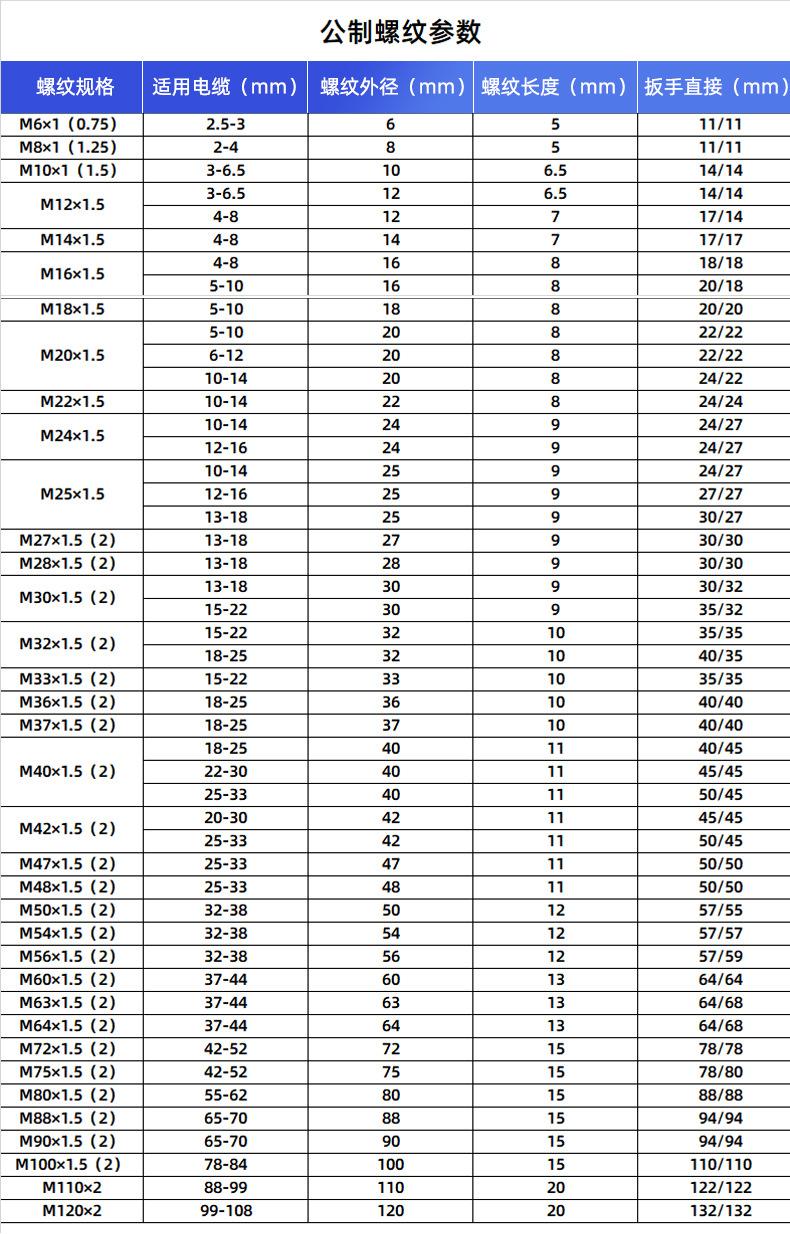 公制螺纹参数

| 螺纹规格 | 适用电缆（mm） | 螺纹外径（mm） | 螺纹长度（mm） | 扳手直接（mm） |
|---|---|---|---|---|
| M6×1（0.75） | 2.5-3 | 6 | 5 | 11/11 |
| M8×1（1.25） | 2-4 | 8 | 5 | 11/11 |
| M10×1（1.5） | 3-6.5 | 10 | 6.5 | 14/14 |
| M12×1.5 | 3-6.5 | 12 | 6.5 | 14/14 |
|  | 4-8 | 12 | 7 | 17/14 |
| M14×1.5 | 4-8 | 14 | 7 | 17/17 |
| M16×1.5 | 4-8 | 16 | 8 | 18/18 |
|  | 5-10 | 16 | 8 | 20/18 |
| M18×1.5 | 5-10 | 18 | 8 | 20/20 |
| M20×1.5 | 5-10 | 20 | 8 | 22/22 |
|  | 6-12 | 20 | 8 | 22/22 |
|  | 10-14 | 20 | 8 | 24/22 |
| M22×1.5 | 10-14 | 22 | 8 | 24/24 |
| M24×1.5 | 10-14 | 24 | 9 | 24/27 |
|  | 12-16 | 24 | 9 | 24/27 |
| M25×1.5 | 10-14 | 25 | 9 | 24/27 |
|  | 12-16 | 25 | 9 | 27/27 |
|  | 13-18 | 25 | 9 | 30/27 |
| M27×1.5（2） | 13-18 | 27 | 9 | 30/30 |
| M28×1.5（2） | 13-18 | 28 | 9 | 30/30 |
| M30×1.5（2） | 13-18 | 30 | 9 | 30/32 |
|  | 15-22 | 30 | 9 | 35/32 |
| M32×1.5（2） | 15-22 | 32 | 10 | 35/35 |
|  | 18-25 | 32 | 10 | 40/35 |
| M33×1.5（2） | 15-22 | 33 | 10 | 35/35 |
| M36×1.5（2） | 18-25 | 36 | 10 | 40/40 |
| M37×1.5（2） | 18-25 | 37 | 10 | 40/40 |
| M40×1.5（2） | 18-25 | 40 | 11 | 40/45 |
|  | 22-30 | 40 | 11 | 45/45 |
|  | 25-33 | 40 | 11 | 50/45 |
| M42×1.5（2） | 20-30 | 42 | 11 | 45/45 |
|  | 25-33 | 42 | 11 | 50/45 |
| M47×1.5（2） | 25-33 | 47 | 11 | 50/50 |
| M48×1.5（2） | 25-33 | 48 | 11 | 50/50 |
| M50×1.5（2） | 32-38 | 50 | 12 | 57/55 |
| M54×1.5（2） | 32-38 | 54 | 12 | 57/57 |
| M56×1.5（2） | 32-38 | 56 | 12 | 57/59 |
| M60×1.5（2） | 37-44 | 60 | 13 | 64/64 |
| M63×1.5（2） | 37-44 | 63 | 13 | 64/68 |
| M64×1.5（2） | 37-44 | 64 | 13 | 64/68 |
| M72×1.5（2） | 42-52 | 72 | 15 | 78/78 |
| M75×1.5（2） | 42-52 | 75 | 15 | 78/80 |
| M80×1.5（2） | 55-62 | 80 | 15 | 88/88 |
| M88×1.5（2） | 65-70 | 88 | 15 | 94/94 |
| M90×1.5（2） | 65-70 | 90 | 15 | 94/94 |
| M100×1.5（2） | 78-84 | 100 | 15 | 110/110 |
| M110×2 | 88-99 | 110 | 20 | 122/122 |
| M120×2 | 99-108 | 120 | 20 | 132/132 |